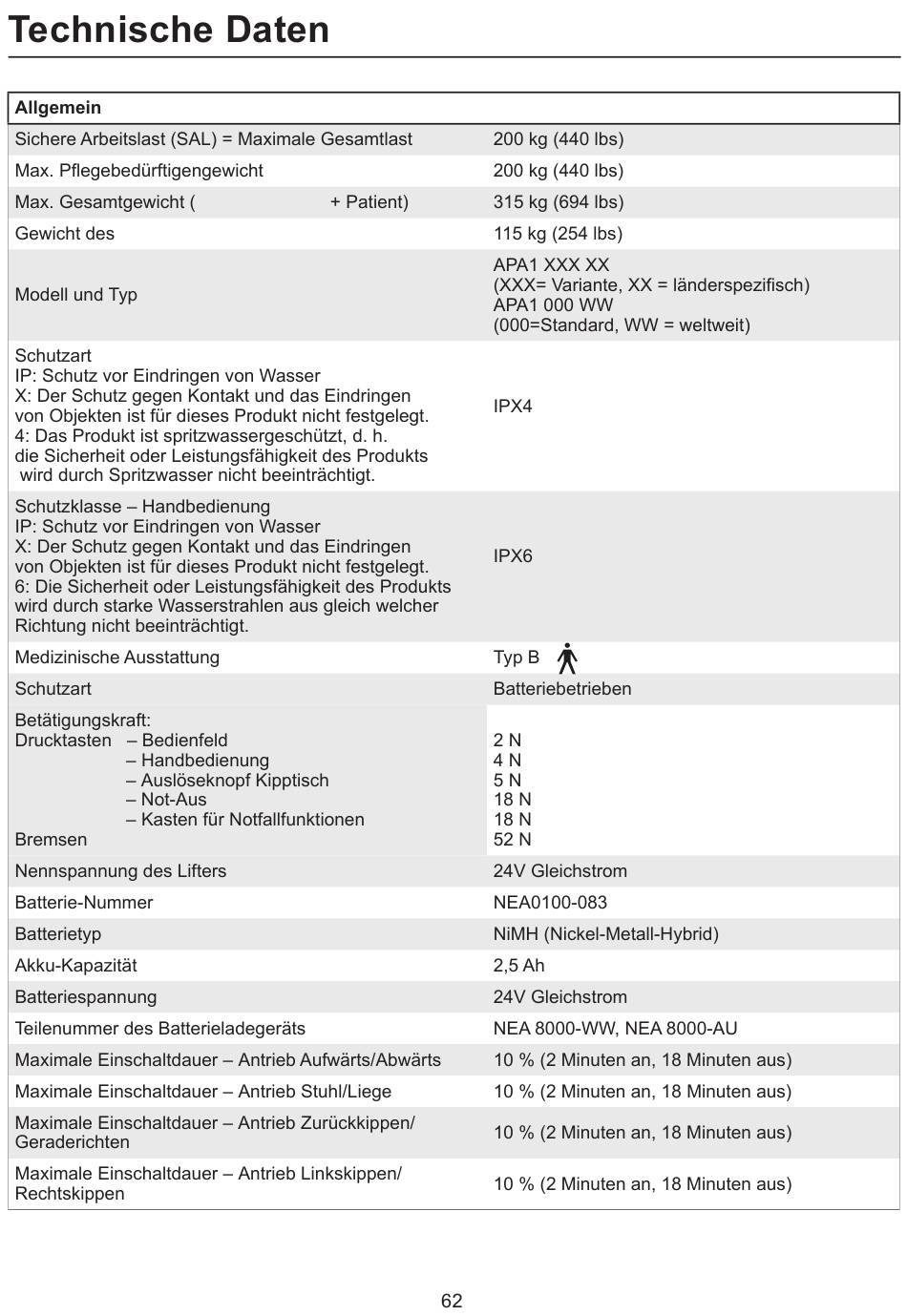 Technische Daten

| Allgemein | |
|---|---|
| Sichere Arbeitslast (SAL) = Maximale Gesamtlast | 200 kg (440 lbs) |
| Max. Pflegebedürftigengewicht | 200 kg (440 lbs) |
| Max. Gesamtgewicht ( + Patient) | 315 kg (694 lbs) |
| Gewicht des | 115 kg (254 lbs) |
| Modell und Typ | APA1 XXX XX (XXX= Variante, XX = länderspezifisch) APA1 000 WW (000=Standard, WW = weltweit) |
| Schutzart IP: Schutz vor Eindringen von Wasser X: Der Schutz gegen Kontakt und das Eindringen von Objekten ist für dieses Produkt nicht festgelegt. 4: Das Produkt ist spritzwassergeschützt, d. h. die Sicherheit oder Leistungsfähigkeit des Produkts wird durch Spritzwasser nicht beeinträchtigt. | IPX4 |
| Schutzklasse – Handbedienung IP: Schutz vor Eindringen von Wasser X: Der Schutz gegen Kontakt und das Eindringen von Objekten ist für dieses Produkt nicht festgelegt. 6: Die Sicherheit oder Leistungsfähigkeit des Produkts wird durch starke Wasserstrahlen aus gleich welcher Richtung nicht beeinträchtigt. | IPX6 |
| Medizinische Ausstattung | Typ B |
| Schutzart | Batteriebetrieben |
| Betätigungskraft: Drucktasten – Bedienfeld – Handbedienung – Auslöseknopf Kipptisch – Not-Aus – Kasten für Notfallfunktionen Bremsen | 2 N 4 N 5 N 18 N 18 N 52 N |
| Nennspannung des Lifters | 24V Gleichstrom |
| Batterie-Nummer | NEA0100-083 |
| Batterietyp | NiMH (Nickel-Metall-Hybrid) |
| Akku-Kapazität | 2,5 Ah |
| Batteriespannung | 24V Gleichstrom |
| Teilenummer des Batterieladegeräts | NEA 8000-WW, NEA 8000-AU |
| Maximale Einschaltdauer – Antrieb Aufwärts/Abwärts | 10 % (2 Minuten an, 18 Minuten aus) |
| Maximale Einschaltdauer – Antrieb Stuhl/Liege | 10 % (2 Minuten an, 18 Minuten aus) |
| Maximale Einschaltdauer – Antrieb Zurückkippen/ Geraderichten | 10 % (2 Minuten an, 18 Minuten aus) |
| Maximale Einschaltdauer – Antrieb Linkskippen/ Rechtskippen | 10 % (2 Minuten an, 18 Minuten aus) |

62